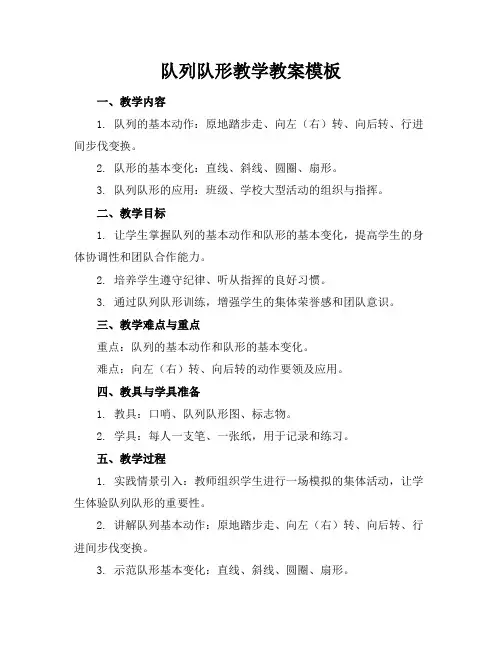 队列队形教学教案模板

一、教学内容

1. 队列的基本动作：原地踏步走、向左（右）转、向后转、行进间步伐变换。

2. 队形的基本变化：直线、斜线、圆圈、扇形。

3. 队列队形的应用：班级、学校大型活动的组织与指挥。

二、教学目标

1. 让学生掌握队列的基本动作和队形的基本变化，提高学生的身体协调性和团队合作能力。

2. 培养学生遵守纪律、听从指挥的良好习惯。

3. 通过队列队形训练，增强学生的集体荣誉感和团队意识。

三、教学难点与重点

重点：队列的基本动作和队形的基本变化。

难点：向左（右）转、向后转的动作要领及应用。

四、教具与学具准备

1. 教具：口哨、队列队形图、标志物。

2. 学具：每人一支笔、一张纸，用于记录和练习。

五、教学过程

1. 实践情景引入：教师组织学生进行一场模拟的集体活动，让学生体验队列队形的重要性。

2. 讲解队列基本动作：原地踏步走、向左（右）转、向后转、行进间步伐变换。

3. 示范队形基本变化：直线、斜线、圆圈、扇形。